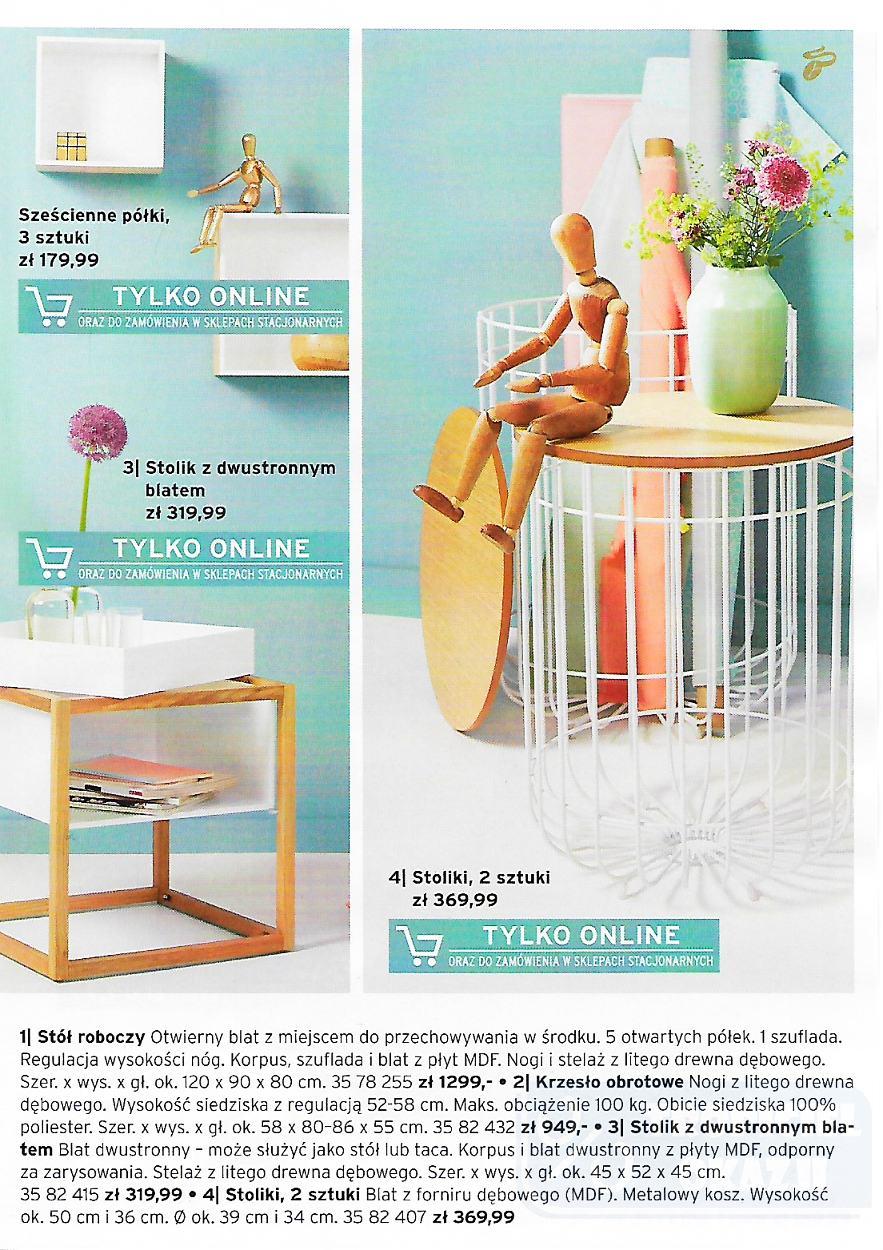 Sześcienne półki, 3 sztuki
zł 179,99

TYLKO ONLINE
ORAZ DO ZAMÓWIENIA W SKLEPACH STACJONARNYCH

3| Stolik z dwustronnym blatem
zł 319,99

TYLKO ONLINE
ORAZ DO ZAMÓWIENIA W SKLEPACH STACJONARNYCH

4| Stoliki, 2 sztuki
zł 369,99

TYLKO ONLINE
ORAZ DO ZAMÓWIENIA W SKLEPACH STACJONARNYCH

1| Stół roboczy Otwierny blat z miejscem do przechowywania w środku. 5 otwartych półek. 1 szuflada. Regulacja wysokości nóg. Korpus, szuflada i blat z płyt MDF. Nogi i stelaż z litego drewna dębowego. Szer. x wys. x gł. ok. 120 x 90 x 80 cm. 35 78 255 zł 1299,- • 2| Krzesło obrotowe Nogi z litego drewna dębowego. Wysokość siedziska z regulacją 52-58 cm. Maks. obciążenie 100 kg. Obicie siedziska 100% poliester. Szer. x wys. x gł. ok. 58 x 80-86 x 55 cm. 35 82 432 zł 949,- • 3| Stolik z dwustronnym blatem Blat dwustronny – może służyć jako stół lub taca. Korpus i blat dwustronny z płyty MDF, odporny za zarysowania. Stelaż z litego drewna dębowego. Szer. x wys. x gł. ok. 45 x 52 x 45 cm. 35 82 415 zł 319,99 • 4| Stoliki, 2 sztuki Blat z forniru dębowego (MDF). Metalowy kosz. Wysokość ok. 50 cm i 36 cm. Ø ok. 39 cm i 34 cm. 35 82 407 zł 369,99